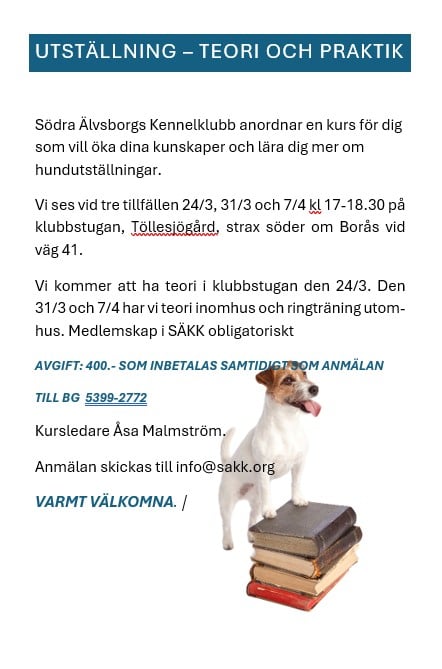 UTSTÄLLNING – TEORI OCH PRAKTIK

Södra Älvsborgs Kennelklubb anordnar en kurs för dig som vill öka dina kunskaper och lära dig mer om hundutställningar.

Vi ses vid tre tillfällen 24/3, 31/3 och 7/4 kl 17-18.30 på klubbstugan, Töllesjögård, strax söder om Borås vid väg 41.

Vi kommer att ha teori i klubbstugan den 24/3. Den 31/3 och 7/4 har vi teori inomhus och ringträning utomhus. Medlemskap i SÄKK obligatoriskt

AVGIFT: 400.- SOM INBETALAS SAMTIDIGT SOM ANMÄLAN

TILL BG 5399-2772

Kursledare Åsa Malmström.

Anmälan skickas till info@sakk.org

VARMT VÄLKOMNA. /